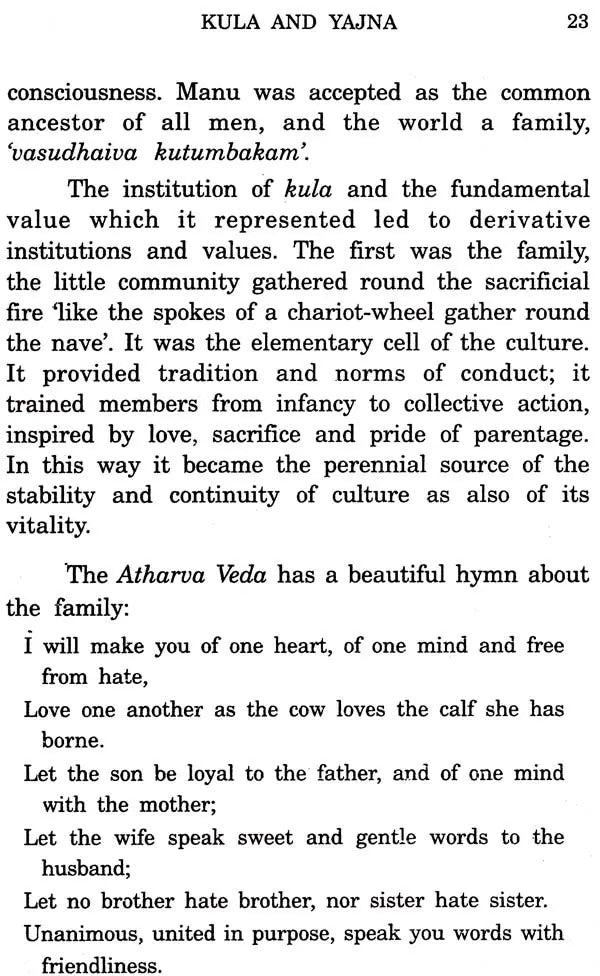 KULA AND YAJNA 23

consciousness. Manu was accepted as the common ancestor of all men, and the world a family, 'vasudhaiva kutumbakam'.

The institution of kula and the fundamental value which it represented led to derivative institutions and values. The first was the family, the little community gathered round the sacrificial fire 'like the spokes of a chariot-wheel gather round the nave'. It was the elementary cell of the culture. It provided tradition and norms of conduct; it trained members from infancy to collective action, inspired by love, sacrifice and pride of parentage. In this way it became the perennial source of the stability and continuity of culture as also of its vitality.

The Atharva Veda has a beautiful hymn about the family:

I will make you of one heart, of one mind and free from hate,
Love one another as the cow loves the calf she has borne.
Let the son be loyal to the father, and of one mind with the mother;
Let the wife speak sweet and gentle words to the husband;
Let no brother hate brother, nor sister hate sister.
Unanimous, united in purpose, speak you words with friendliness.